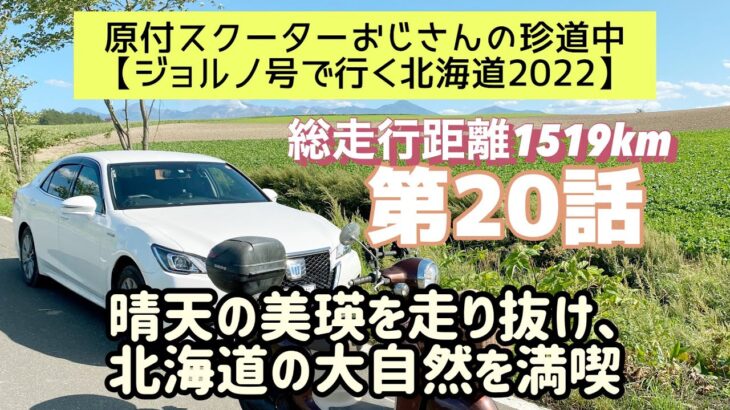 原付スクーターおじさんの珍道中
【ジョルノ号で行く北海道2022】

総走行距離1519km
第20話

晴天の美瑛を走り抜け、
北海道の大自然を満喫